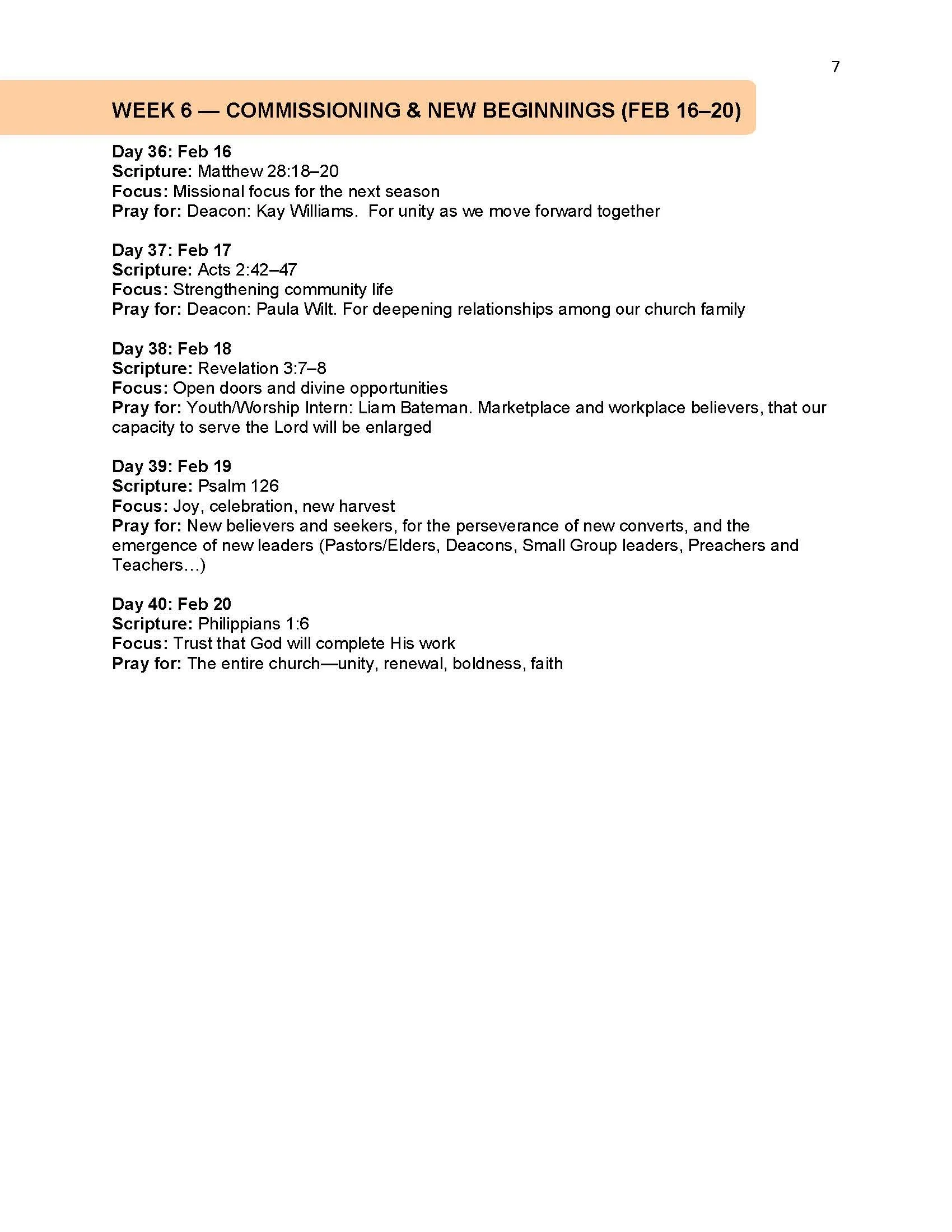 7

WEEK 6 — COMMISSIONING & NEW BEGINNINGS (FEB 16–20)

Day 36: Feb 16
Scripture: Matthew 28:18–20
Focus: Missional focus for the next season
Pray for: Deacon: Kay Williams.  For unity as we move forward together

Day 37: Feb 17
Scripture: Acts 2:42–47
Focus: Strengthening community life
Pray for: Deacon: Paula Wilt. For deepening relationships among our church family

Day 38: Feb 18
Scripture: Revelation 3:7–8
Focus: Open doors and divine opportunities
Pray for: Youth/Worship Intern: Liam Bateman. Marketplace and workplace believers, that our capacity to serve the Lord will be enlarged

Day 39: Feb 19
Scripture: Psalm 126
Focus: Joy, celebration, new harvest
Pray for: New believers and seekers, for the perseverance of new converts, and the emergence of new leaders (Pastors/Elders, Deacons, Small Group leaders, Preachers and Teachers…)

Day 40: Feb 20
Scripture: Philippians 1:6
Focus: Trust that God will complete His work
Pray for: The entire church—unity, renewal, boldness, faith